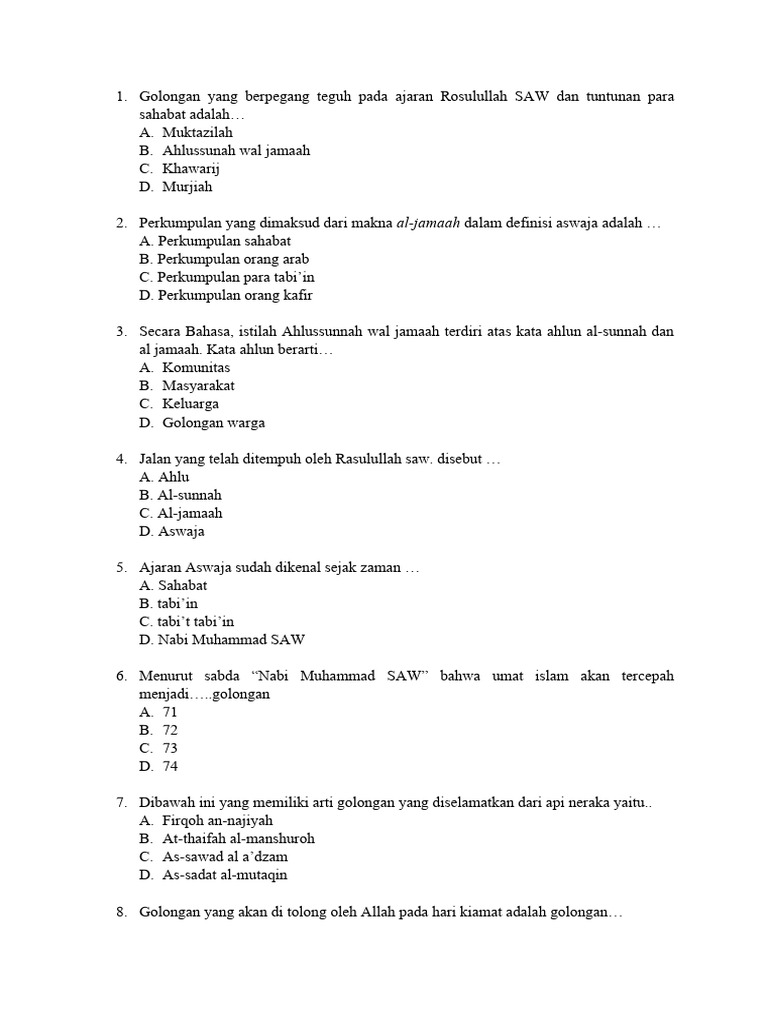 1. Golongan yang berpegang teguh pada ajaran Rosulullah SAW dan tuntunan para sahabat adalah…
A. Muktazilah
B. Ahlussunah wal jamaah
C. Khawarij
D. Murjiah

2. Perkumpulan yang dimaksud dari makna al-jamaah dalam definisi aswaja adalah …
A. Perkumpulan sahabat
B. Perkumpulan orang arab
C. Perkumpulan para tabi'in
D. Perkumpulan orang kafir

3. Secara Bahasa, istilah Ahlussunnah wal jamaah terdiri atas kata ahlun al-sunnah dan al jamaah. Kata ahlun berarti…
A. Komunitas
B. Masyarakat
C. Keluarga
D. Golongan warga

4. Jalan yang telah ditempuh oleh Rasulullah saw. disebut …
A. Ahlu
B. Al-sunnah
C. Al-jamaah
D. Aswaja

5. Ajaran Aswaja sudah dikenal sejak zaman …
A. Sahabat
B. tabi'in
C. tabi't tabi'in
D. Nabi Muhammad SAW

6. Menurut sabda "Nabi Muhammad SAW" bahwa umat islam akan tercepah menjadi…..golongan
A. 71
B. 72
C. 73
D. 74

7. Dibawah ini yang memiliki arti golongan yang diselamatkan dari api neraka yaitu..
A. Firqoh an-najiyah
B. At-thaifah al-manshuroh
C. As-sawad al a'dzam
D. As-sadat al-mutaqin

8. Golongan yang akan di tolong oleh Allah pada hari kiamat adalah golongan…